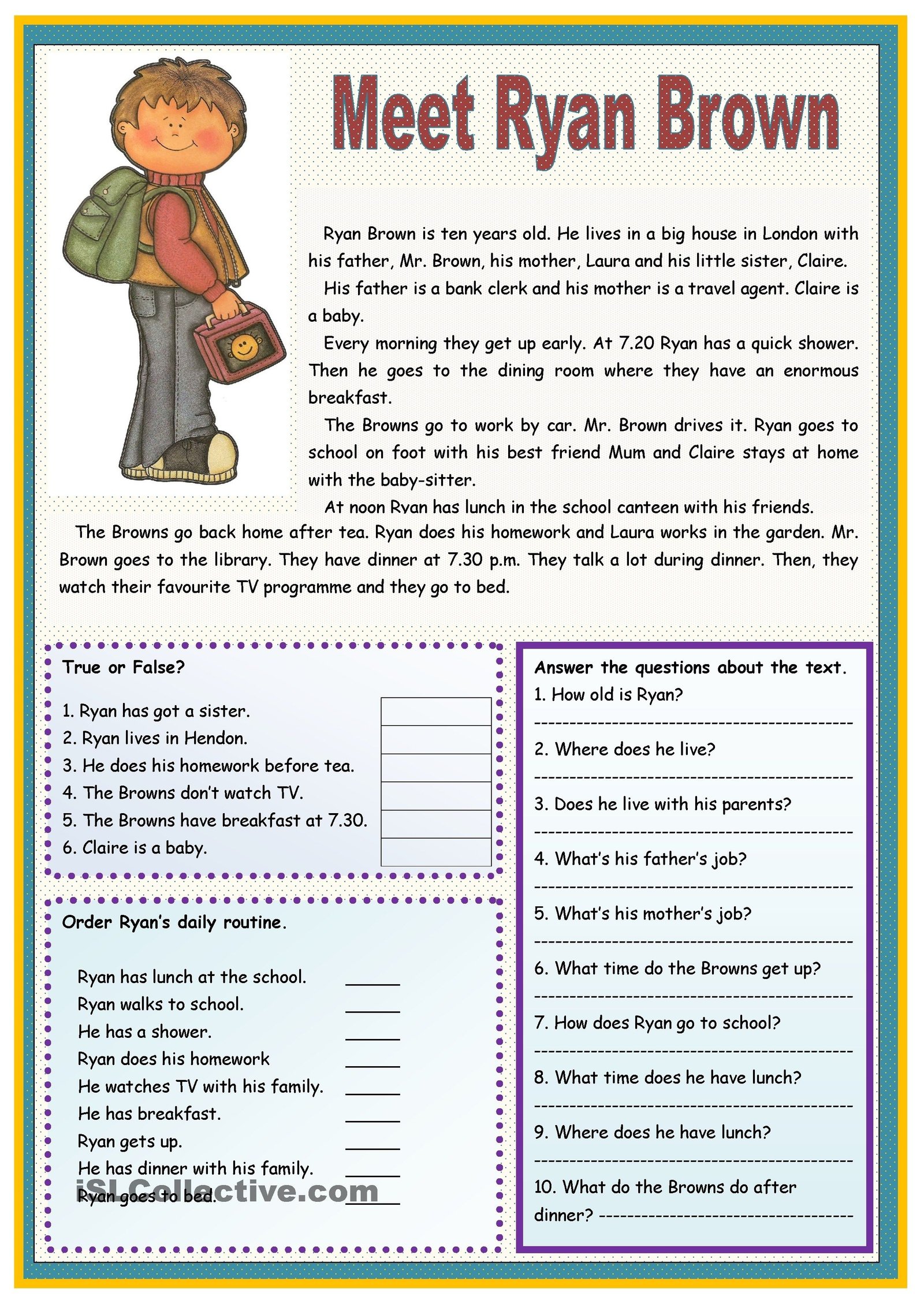 Meet Ryan Brown

Ryan Brown is ten years old. He lives in a big house in London with his father, Mr. Brown, his mother, Laura and his little sister, Claire.

His father is a bank clerk and his mother is a travel agent. Claire is a baby.

Every morning they get up early. At 7.20 Ryan has a quick shower. Then he goes to the dining room where they have an enormous breakfast.

The Browns go to work by car. Mr. Brown drives it. Ryan goes to school on foot with his best friend Mum and Claire stays at home with the baby-sitter.

At noon Ryan has lunch in the school canteen with his friends.

The Browns go back home after tea. Ryan does his homework and Laura works in the garden. Mr. Brown goes to the library. They have dinner at 7.30 p.m. They talk a lot during dinner. Then, they watch their favourite TV programme and they go to bed.

True or False?

1. Ryan has got a sister.
2. Ryan lives in Hendon.
3. He does his homework before tea.
4. The Browns don't watch TV.
5. The Browns have breakfast at 7.30.
6. Claire is a baby.

Order Ryan's daily routine.

Ryan has lunch at the school. ____
Ryan walks to school. ____
He has a shower. ____
Ryan does his homework ____
He watches TV with his family. ____
He has breakfast. ____
Ryan gets up. ____
He has dinner with his family. ____
Ryan goes to bed. ____

Answer the questions about the text.
1. How old is Ryan?
____
2. Where does he live?
____
3. Does he live with his parents?
____
4. What's his father's job?
____
5. What's his mother's job?
____
6. What time do the Browns get up?
____
7. How does Ryan go to school?
____
8. What time does he have lunch?
____
9. Where does he have lunch?
____
10. What do the Browns do after dinner? ____

iSLCollective.com